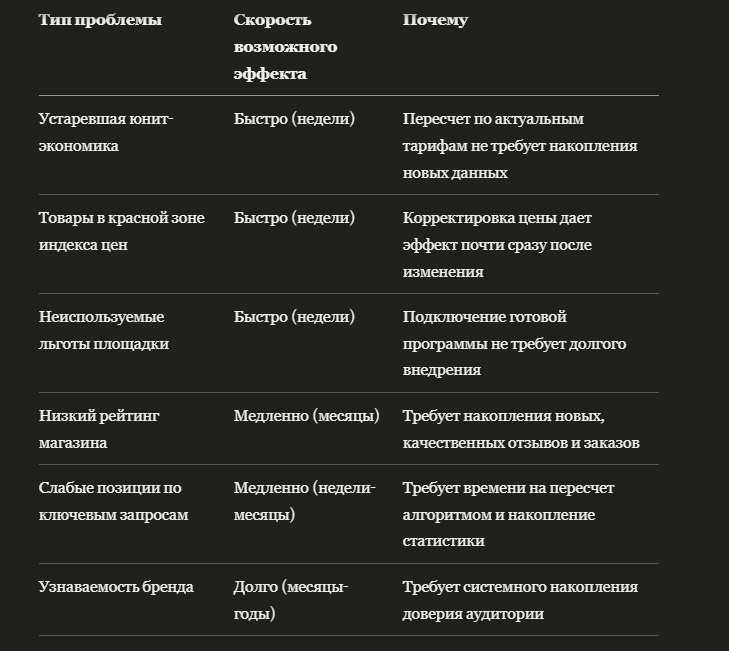 | Тип проблемы | Скорость возможного эффекта | Почему |
|---|---|---|
| Устаревшая юнит-экономика | Быстро (недели) | Пересчет по актуальным тарифам не требует накопления новых данных |
| Товары в красной зоне индекса цен | Быстро (недели) | Корректировка цены дает эффект почти сразу после изменения |
| Неиспользуемые льготы площадки | Быстро (недели) | Подключение готовой программы не требует долгого внедрения |
| Низкий рейтинг магазина | Медленно (месяцы) | Требует накопления новых, качественных отзывов и заказов |
| Слабые позиции по ключевым запросам | Медленно (недели-месяцы) | Требует времени на пересчет алгоритмом и накопление статистики |
| Узнаваемость бренда | Долго (месяцы-годы) | Требует системного накопления доверия аудитории |